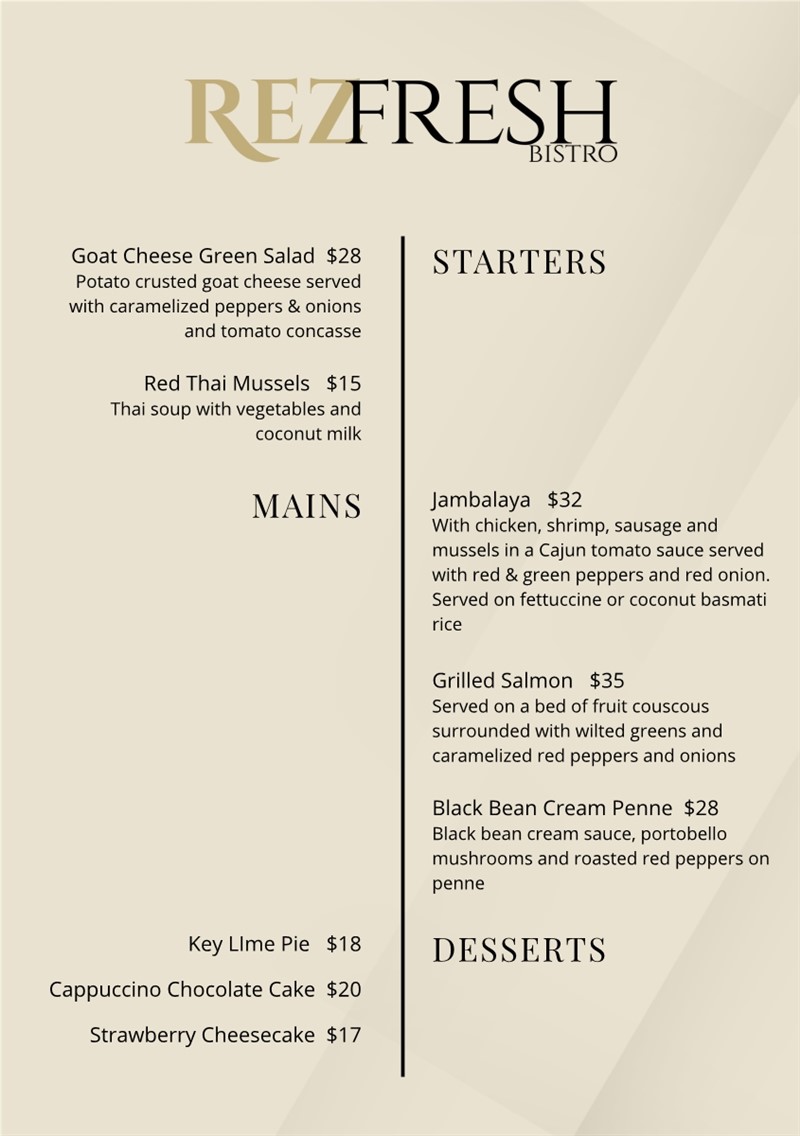 REZFRESH
BISTRO

STARTERS

Goat Cheese Green Salad $28
Potato crusted goat cheese served with caramelized peppers & onions and tomato concasse

Red Thai Mussels $15
Thai soup with vegetables and coconut milk

MAINS

Jambalaya $32
With chicken, shrimp, sausage and mussels in a Cajun tomato sauce served with red & green peppers and red onion. Served on fettuccine or coconut basmati rice

Grilled Salmon $35
Served on a bed of fruit couscous surrounded with wilted greens and caramelized red peppers and onions

Black Bean Cream Penne $28
Black bean cream sauce, portobello mushrooms and roasted red peppers on penne

DESSERTS

Key LIme Pie $18

Cappuccino Chocolate Cake $20

Strawberry Cheesecake $17